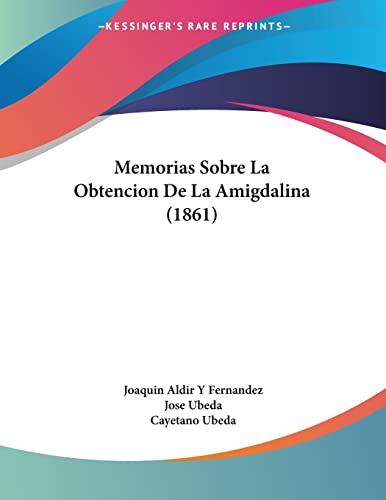 —KESSINGER'S RARE REPRINTS—

Memorias Sobre La Obtencion De La Amigdalina (1861)

Joaquin Aldir Y Fernandez
Jose Ubeda
Cayetano Ubeda